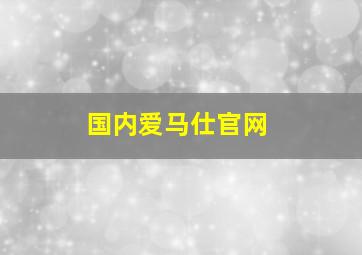 国内爱马仕官网